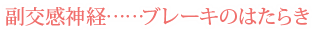 副交感神経……ブレーキのはたらき